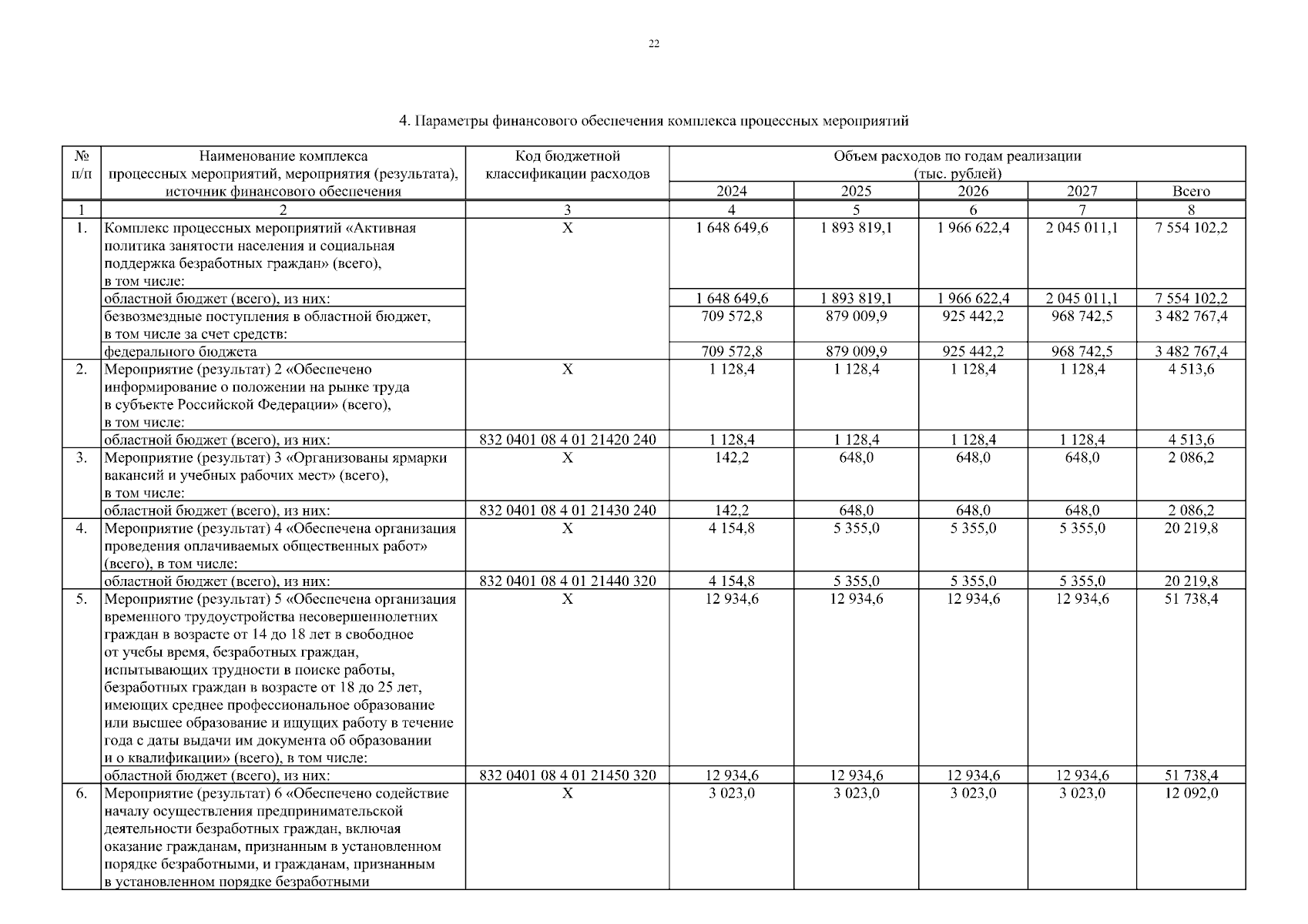 22

4. Параметры финансового обеспечения комплекса процессных мероприятий

| № п/п | Наименование комплекса процессных мероприятий, мероприятия (результата), источник финансового обеспечения | Код бюджетной классификации расходов | Объем расходов по годам реализации (тыс. рублей) 2024 | 2025 | 2026 | 2027 | Всего |
|---|---|---|---|---|---|---|---|
| 1 | 2 | 3 | 4 | 5 | 6 | 7 | 8 |
| 1. | Комплекс процессных мероприятий «Активная политика занятости населения и социальная поддержка безработных граждан» (всего), в том числе: | Х | 1 648 649,6 | 1 893 819,1 | 1 966 622,4 | 2 045 011,1 | 7 554 102,2 |
| | областной бюджет (всего), из них: | | 1 648 649,6 | 1 893 819,1 | 1 966 622,4 | 2 045 011,1 | 7 554 102,2 |
| | безвозмездные поступления в областной бюджет, в том числе за счет средств: | | 709 572,8 | 879 009,9 | 925 442,2 | 968 742,5 | 3 482 767,4 |
| | федерального бюджета | | 709 572,8 | 879 009,9 | 925 442,2 | 968 742,5 | 3 482 767,4 |
| 2. | Мероприятие (результат) 2 «Обеспечено информирование о положении на рынке труда в субъекте Российской Федерации» (всего), в том числе: | Х | 1 128,4 | 1 128,4 | 1 128,4 | 1 128,4 | 4 513,6 |
| | областной бюджет (всего), из них: | 832 0401 08 4 01 21420 240 | 1 128,4 | 1 128,4 | 1 128,4 | 1 128,4 | 4 513,6 |
| 3. | Мероприятие (результат) 3 «Организованы ярмарки вакансий и учебных рабочих мест» (всего), в том числе: | Х | 142,2 | 648,0 | 648,0 | 648,0 | 2 086,2 |
| | областной бюджет (всего), из них: | 832 0401 08 4 01 21430 240 | 142,2 | 648,0 | 648,0 | 648,0 | 2 086,2 |
| 4. | Мероприятие (результат) 4 «Обеспечена организация проведения оплачиваемых общественных работ» (всего), в том числе: | Х | 4 154,8 | 5 355,0 | 5 355,0 | 5 355,0 | 20 219,8 |
| | областной бюджет (всего), из них: | 832 0401 08 4 01 21440 320 | 4 154,8 | 5 355,0 | 5 355,0 | 5 355,0 | 20 219,8 |
| 5. | Мероприятие (результат) 5 «Обеспечена организация временного трудоустройства несовершеннолетних граждан в возрасте от 14 до 18 лет в свободное от учебы время, безработных граждан, испытывающих трудности в поиске работы, безработных граждан в возрасте от 18 до 25 лет, имеющих среднее профессиональное образование или высшее образование и ищущих работу в течение года с даты выдачи им документа об образовании и о квалификации» (всего), в том числе: | Х | 12 934,6 | 12 934,6 | 12 934,6 | 12 934,6 | 51 738,4 |
| | областной бюджет (всего), из них: | 832 0401 08 4 01 21450 320 | 12 934,6 | 12 934,6 | 12 934,6 | 12 934,6 | 51 738,4 |
| 6. | Мероприятие (результат) 6 «Обеспечено содействие началу осуществления предпринимательской деятельности безработных граждан, включая оказание гражданам, признанным в установленном порядке безработными, и гражданам, признанным в установленном порядке безработными | Х | 3 023,0 | 3 023,0 | 3 023,0 | 3 023,0 | 12 092,0 |